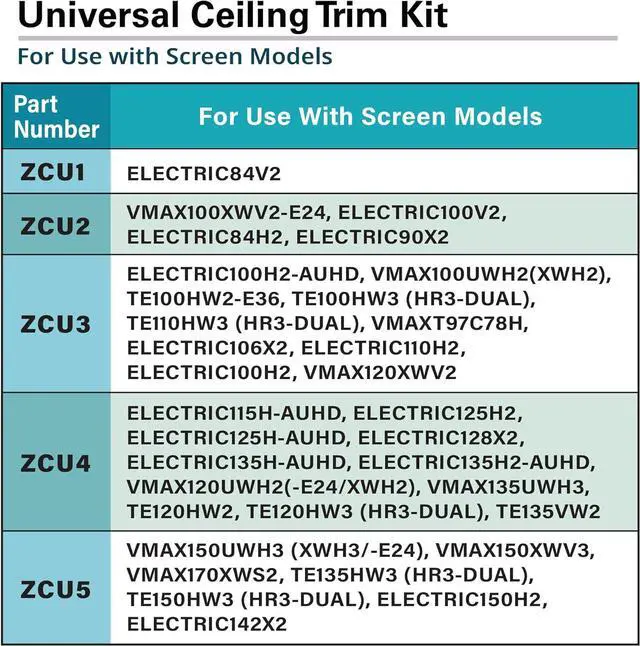 Universal Ceiling Trim Kit

For Use with Screen Models

| Part Number | For Use With Screen Models |
|---|---|
| ZCU1 | ELECTRIC84V2 |
| ZCU2 | VMAX100XWV2-E24, ELECTRIC100V2, ELECTRIC84H2, ELECTRIC90X2 |
| ZCU3 | ELECTRIC100H2-AUHD, VMAX100UWH2(XWH2), TE100HW2-E36, TE100HW3 (HR3-DUAL), TE110HW3 (HR3-DUAL), VMAXT97C78H, ELECTRIC106X2, ELECTRIC110H2, ELECTRIC100H2, VMAX120XWV2 |
| ZCU4 | ELECTRIC115H-AUHD, ELECTRIC125H2, ELECTRIC125H-AUHD, ELECTRIC128X2, ELECTRIC135H-AUHD, ELECTRIC135H2-AUHD, VMAX120UWH2(-E24/XWH2), VMAX135UWH3, TE120HW2, TE120HW3 (HR3-DUAL), TE135VW2 |
| ZCU5 | VMAX150UWH3 (XWH3/-E24), VMAX150XWV3, VMAX170XWS2, TE135HW3 (HR3-DUAL), TE150HW3 (HR3-DUAL), ELECTRIC150H2, ELECTRIC142X2 |